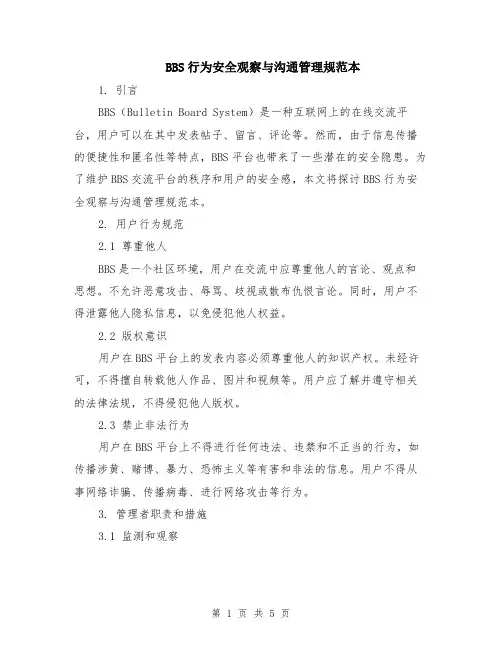 BBS 行为安全观察与沟通管理规范本

1. 引言

BBS（Bulletin Board System）是一种互联网上的在线交流平台，用户可以在其中发表帖子、留言、评论等。然而，由于信息传播的便捷性和匿名性等特点，BBS 平台也带来了一些潜在的安全隐患。为了维护 BBS 交流平台的秩序和用户的安全感，本文将探讨 BBS 行为安全观察与沟通管理规范本。

2. 用户行为规范

2.1 尊重他人

BBS 是一个社区环境，用户在交流中应尊重他人的言论、观点和思想。不允许恶意攻击、辱骂、歧视或散布仇恨言论。同时，用户不得泄露他人隐私信息，以免侵犯他人权益。

2.2 版权意识

用户在 BBS 平台上的发表内容必须尊重他人的知识产权。未经许可，不得擅自转载他人作品、图片和视频等。用户应了解并遵守相关的法律法规，不得侵犯他人版权。

2.3 禁止非法行为

用户在 BBS 平台上不得进行任何违法、违禁和不正当的行为，如传播涉黄、赌博、暴力、恐怖主义等有害和非法的信息。用户不得从事网络诈骗、传播病毒、进行网络攻击等行为。

3. 管理者职责和措施

3.1 监测和观察

第 1 页 共 5 页